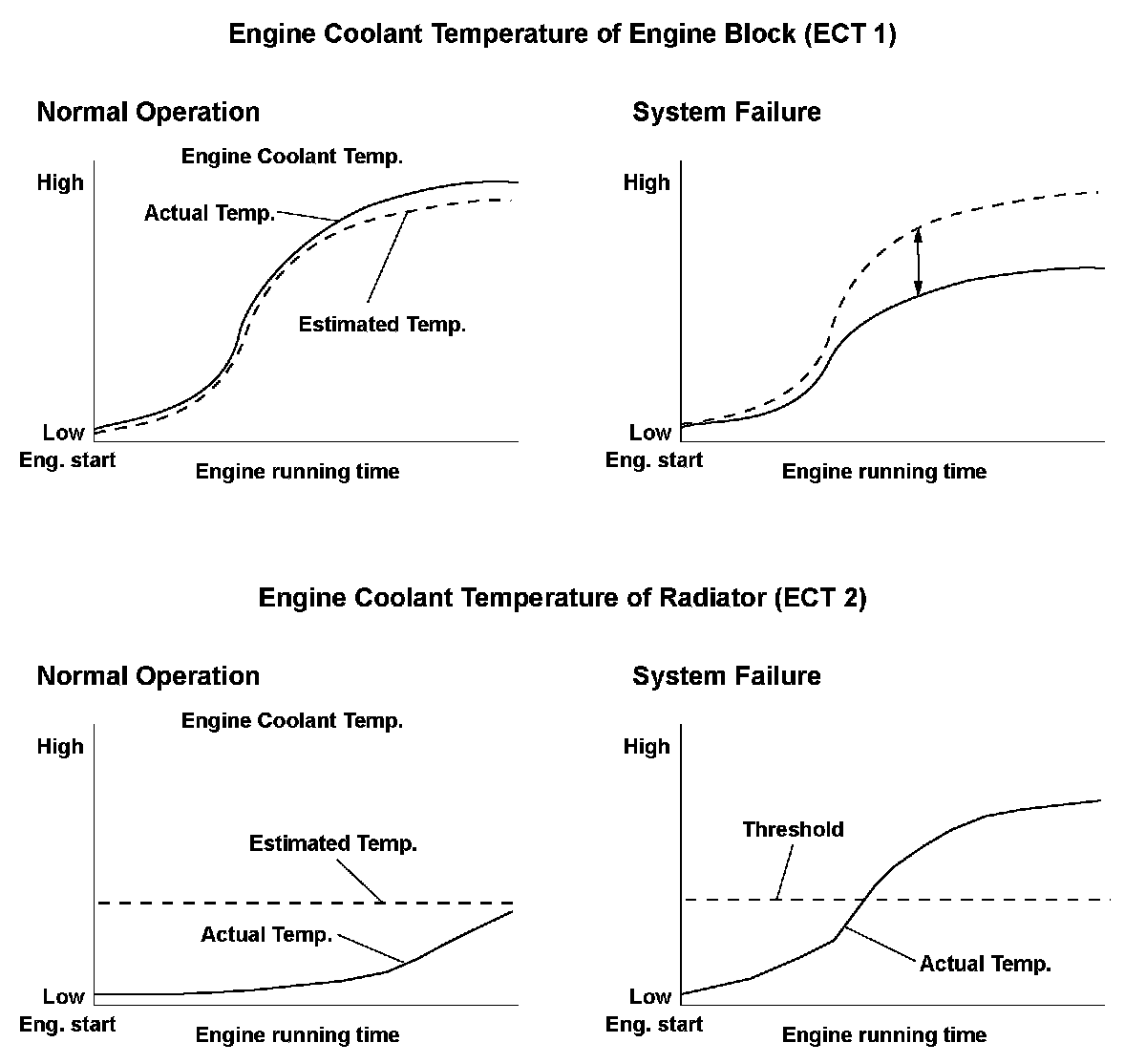 Engine Coolant Temperature of Engine Block (ECT 1)

Normal Operation

Engine Coolant Temp.

High

Actual Temp.

Estimated Temp.

Low

Eng. start

Engine running time

System Failure

High

Low

Eng. start

Engine running time

Engine Coolant Temperature of Radiator (ECT 2)

Normal Operation

Engine Coolant Temp.

High

Estimated Temp.

Actual Temp.

Low

Eng. start

Engine running time

System Failure

High

Threshold

Actual Temp.

Low

Eng. start

Engine running time